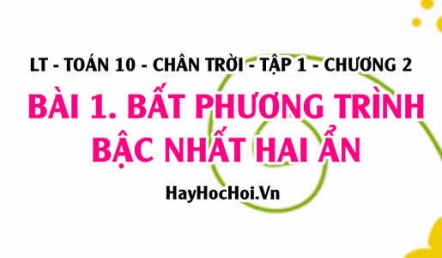 LT - TOÁN 10 - CHÂN TRỜI - TẬP 1 - CHƯƠNG 2

BÀI 1. BẤT PHƯƠNG TRÌNH BẬC NHẤT HAI ẨN

HayHocHoi.Vn